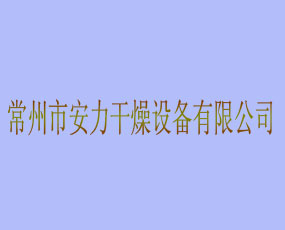 常州市安力干燥设备有限公司